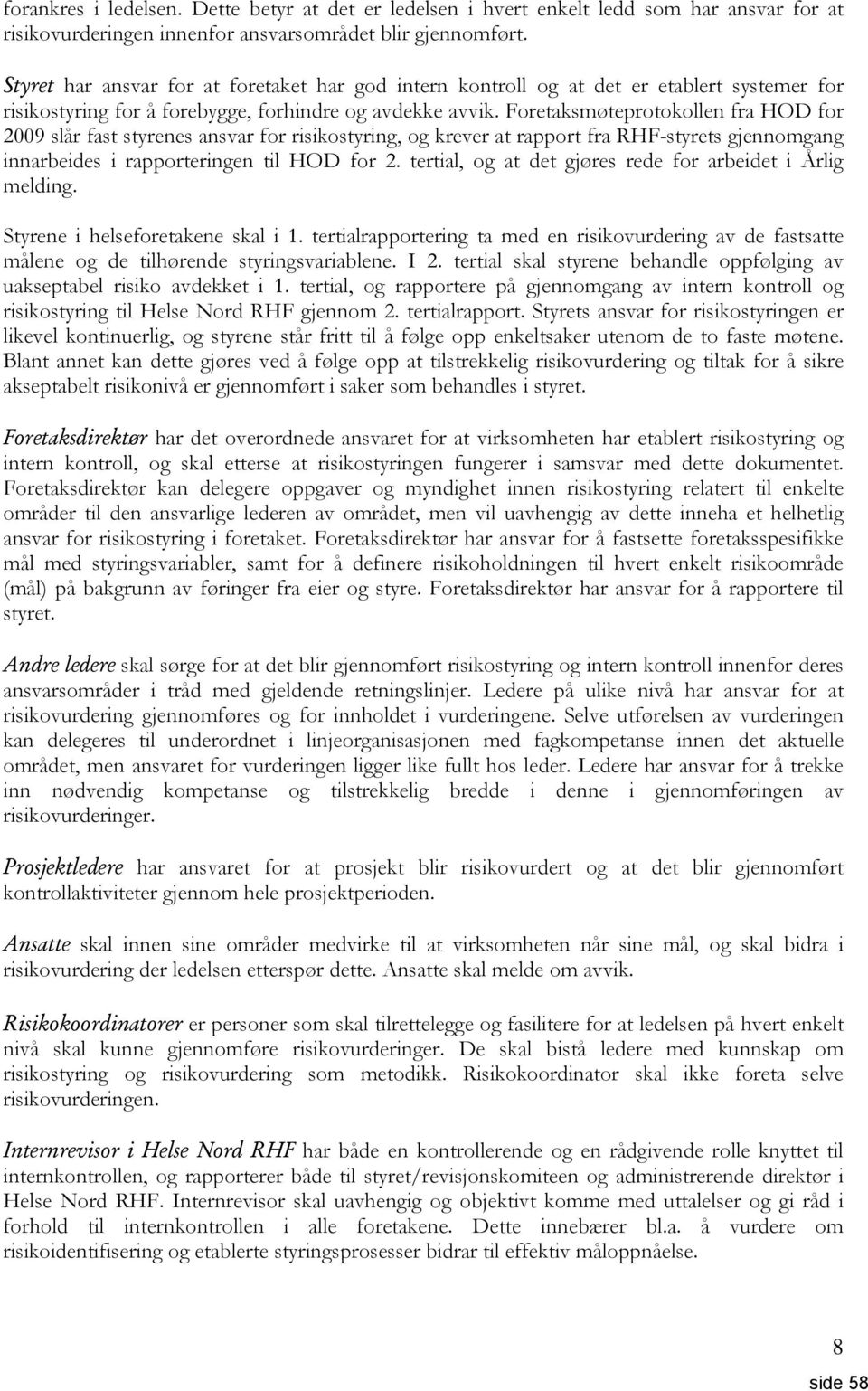 forankres i ledelsen. Dette betyr at det er ledelsen i hvert enkelt ledd som har ansvar for at risikovurderingen innenfor ansvarsområdet blir gjennomført.

Styret har ansvar for at foretaket har god intern kontroll og at det er etablert systemer for risikostyring for å forebygge, forhindre og avdekke avvik. Foretaksmøteprotokollen fra HOD for 2009 slår fast styrenes ansvar for risikostyring, og krever at rapport fra RHF-styrets gjennomgang innarbeides i rapporteringen til HOD for 2. tertial, og at det gjøres rede for arbeidet i Årlig melding.

Styrene i helseforetakene skal i 1. tertialrapportering ta med en risikovurdering av de fastsatte målene og de tilhørende styringsvariablene. I 2. tertial skal styrene behandle oppfølging av uakseptabel risiko avdekket i 1. tertial, og rapportere på gjennomgang av intern kontroll og risikostyring til Helse Nord RHF gjennom 2. tertialrapport. Styrets ansvar for risikostyringen er likevel kontinuerlig, og styrene står fritt til å følge opp enkeltsaker utenom de to faste møtene. Blant annet kan dette gjøres ved å følge opp at tilstrekkelig risikovurdering og tiltak for å sikre akseptabelt risikonivå er gjennomført i saker som behandles i styret.

Foretaksdirektør har det overordnede ansvaret for at virksomheten har etablert risikostyring og intern kontroll, og skal etterse at risikostyringen fungerer i samsvar med dette dokumentet. Foretaksdirektør kan delegere oppgaver og myndighet innen risikostyring relatert til enkelte områder til den ansvarlige lederen av området, men vil uavhengig av dette inneha et helhetlig ansvar for risikostyring i foretaket. Foretaksdirektør har ansvar for å fastsette foretaksspesifikke mål med styringsvariabler, samt for å definere risikoholdningen til hvert enkelt risikoområde (mål) på bakgrunn av føringer fra eier og styre. Foretaksdirektør har ansvar for å rapportere til styret.

Andre ledere skal sørge for at det blir gjennomført risikostyring og intern kontroll innenfor deres ansvarsområder i tråd med gjeldende retningslinjer. Ledere på ulike nivå har ansvar for at risikovurdering gjennomføres og for innholdet i vurderingene. Selve utførelsen av vurderingen kan delegeres til underordnet i linjeorganisasjonen med fagkompetanse innen det aktuelle området, men ansvaret for vurderingen ligger like fullt hos leder. Ledere har ansvar for å trekke inn nødvendig kompetanse og tilstrekkelig bredde i denne i gjennomføringen av risikovurderinger.

Prosjektledere har ansvaret for at prosjekt blir risikovurdert og at det blir gjennomført kontrollaktiviteter gjennom hele prosjektperioden.

Ansatte skal innen sine områder medvirke til at virksomheten når sine mål, og skal bidra i risikovurdering der ledelsen etterspør dette. Ansatte skal melde om avvik.

Risikokoordinatorer er personer som skal tilrettelegge og fasilitere for at ledelsen på hvert enkelt nivå skal kunne gjennomføre risikovurderinger. De skal bistå ledere med kunnskap om risikostyring og risikovurdering som metodikk. Risikokoordinator skal ikke foreta selve risikovurderingen.

Internrevisor i Helse Nord RHF har både en kontrollerende og en rådgivende rolle knyttet til internkontrollen, og rapporterer både til styret/revisjonskomiteen og administrerende direktør i Helse Nord RHF. Internrevisor skal uavhengig og objektivt komme med uttalelser og gi råd i forhold til internkontrollen i alle foretakene. Dette innebærer bl.a. å vurdere om risikoidentifisering og etablerte styringsprosesser bidrar til effektiv måloppnåelse.

8

side 58